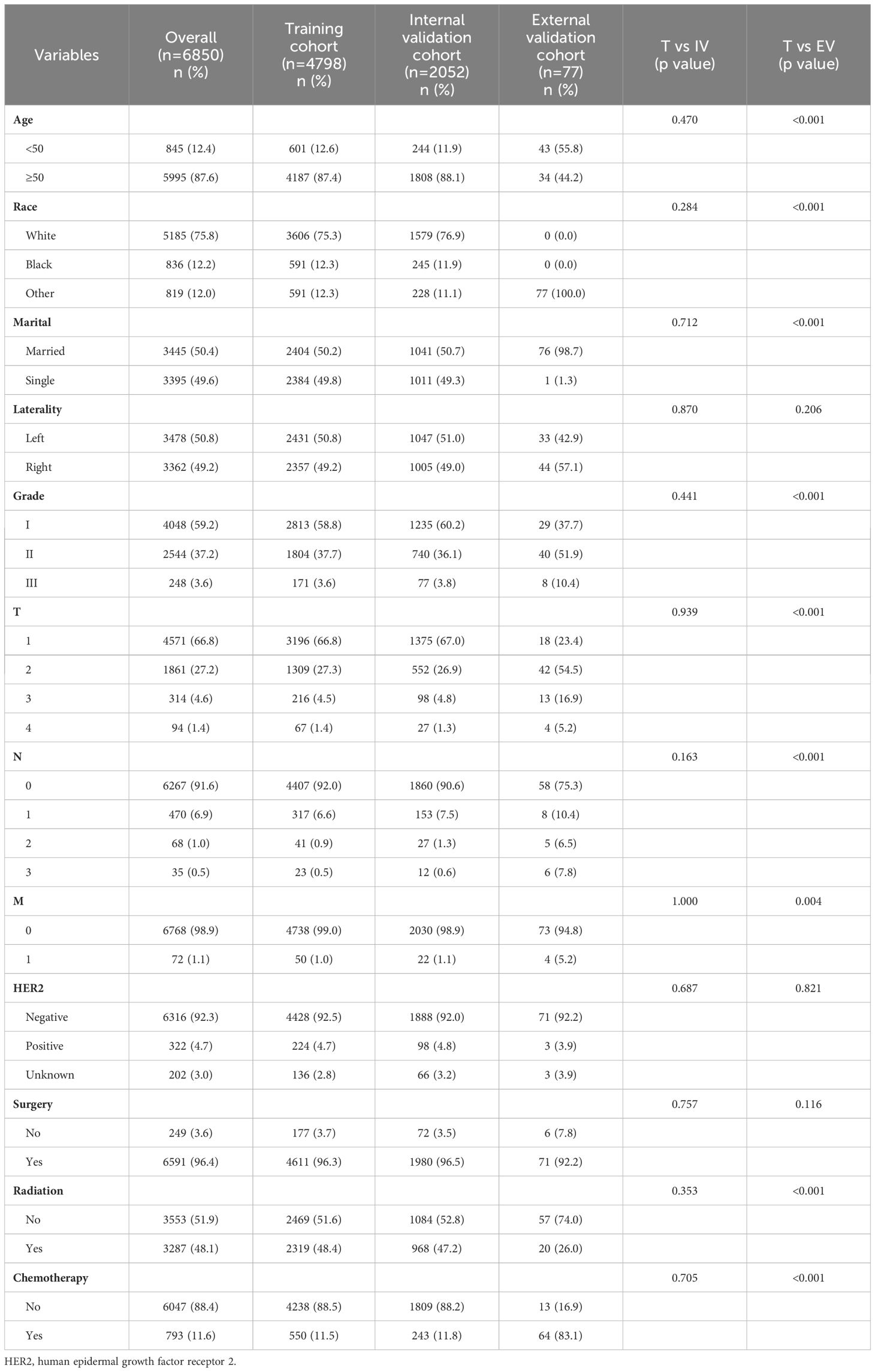 | Variables | Overall (n=6850) n (%) | Training cohort (n=4798) n (%) | Internal validation cohort (n=2052) n (%) | External validation cohort (n=77) n (%) | T vs IV (p value) | T vs EV (p value) |
|---|---|---|---|---|---|---|
| **Age** | | | | | 0.470 | <0.001 |
| <50 | 845 (12.4) | 601 (12.6) | 244 (11.9) | 43 (55.8) | | |
| ≥50 | 5995 (87.6) | 4187 (87.4) | 1808 (88.1) | 34 (44.2) | | |
| **Race** | | | | | 0.284 | <0.001 |
| White | 5185 (75.8) | 3606 (75.3) | 1579 (76.9) | 0 (0.0) | | |
| Black | 836 (12.2) | 591 (12.3) | 245 (11.9) | 0 (0.0) | | |
| Other | 819 (12.0) | 591 (12.3) | 228 (11.1) | 77 (100.0) | | |
| **Marital** | | | | | 0.712 | <0.001 |
| Married | 3445 (50.4) | 2404 (50.2) | 1041 (50.7) | 76 (98.7) | | |
| Single | 3395 (49.6) | 2384 (49.8) | 1011 (49.3) | 1 (1.3) | | |
| **Laterality** | | | | | 0.870 | 0.206 |
| Left | 3478 (50.8) | 2431 (50.8) | 1047 (51.0) | 33 (42.9) | | |
| Right | 3362 (49.2) | 2357 (49.2) | 1005 (49.0) | 44 (57.1) | | |
| **Grade** | | | | | 0.441 | <0.001 |
| I | 4048 (59.2) | 2813 (58.8) | 1235 (60.2) | 29 (37.7) | | |
| II | 2544 (37.2) | 1804 (37.7) | 740 (36.1) | 40 (51.9) | | |
| III | 248 (3.6) | 171 (3.6) | 77 (3.8) | 8 (10.4) | | |
| **T** | | | | | 0.939 | <0.001 |
| 1 | 4571 (66.8) | 3196 (66.8) | 1375 (67.0) | 18 (23.4) | | |
| 2 | 1861 (27.2) | 1309 (27.3) | 552 (26.9) | 42 (54.5) | | |
| 3 | 314 (4.6) | 216 (4.5) | 98 (4.8) | 13 (16.9) | | |
| 4 | 94 (1.4) | 67 (1.4) | 27 (1.3) | 4 (5.2) | | |
| **N** | | | | | 0.163 | <0.001 |
| 0 | 6267 (91.6) | 4407 (92.0) | 1860 (90.6) | 58 (75.3) | | |
| 1 | 470 (6.9) | 317 (6.6) | 153 (7.5) | 8 (10.4) | | |
| 2 | 68 (1.0) | 41 (0.9) | 27 (1.3) | 5 (6.5) | | |
| 3 | 35 (0.5) | 23 (0.5) | 12 (0.6) | 6 (7.8) | | |
| **M** | | | | | 1.000 | 0.004 |
| 0 | 6768 (98.9) | 4738 (99.0) | 2030 (98.9) | 73 (94.8) | | |
| 1 | 72 (1.1) | 50 (1.0) | 22 (1.1) | 4 (5.2) | | |
| **HER2** | | | | | 0.687 | 0.821 |
| Negative | 6316 (92.3) | 4428 (92.5) | 1888 (92.0) | 71 (92.2) | | |
| Positive | 322 (4.7) | 224 (4.7) | 98 (4.8) | 3 (3.9) | | |
| Unknown | 202 (3.0) | 136 (2.8) | 66 (3.2) | 3 (3.9) | | |
| **Surgery** | | | | | 0.757 | 0.116 |
| No | 249 (3.6) | 177 (3.7) | 72 (3.5) | 6 (7.8) | | |
| Yes | 6591 (96.4) | 4611 (96.3) | 1980 (96.5) | 71 (92.2) | | |
| **Radiation** | | | | | 0.353 | <0.001 |
| No | 3553 (51.9) | 2469 (51.6) | 1084 (52.8) | 57 (74.0) | | |
| Yes | 3287 (48.1) | 2319 (48.4) | 968 (47.2) | 20 (26.0) | | |
| **Chemotherapy** | | | | | 0.705 | <0.001 |
| No | 6047 (88.4) | 4238 (88.5) | 1809 (88.2) | 13 (16.9) | | |
| Yes | 793 (11.6) | 550 (11.5) | 243 (11.8) | 64 (83.1) | | |

HER2, human epidermal growth factor receptor 2.